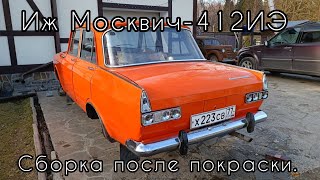 Иж Москвич-412ИЭ

х223св 77

Сборка после покраски.